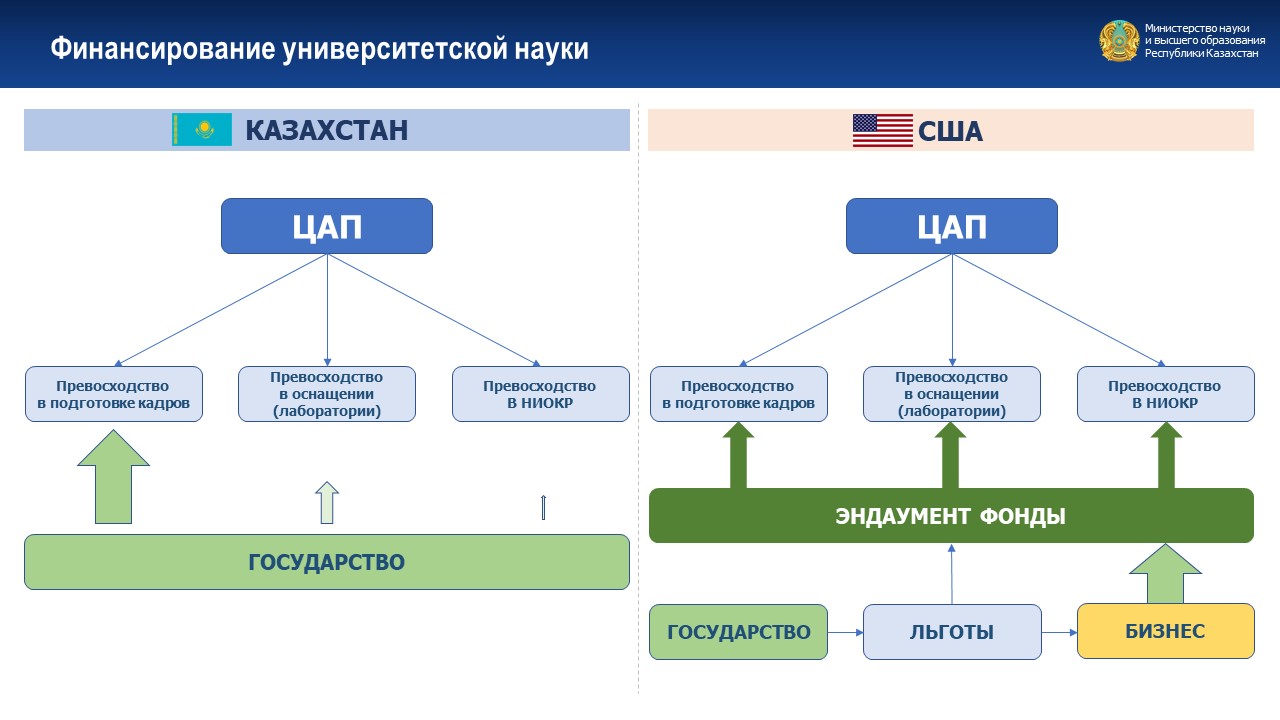 Финансирование университетской науки

Министерство науки и высшего образования Республики Казахстан

КАЗАХСТАН

ЦАП

Превосходство в подготовке кадров

Превосходство в оснащении (лаборатории)

Превосходство В НИОКР

ГОСУДАРСТВО

США

ЦАП

Превосходство в подготовке кадров

Превосходство в оснащении (лаборатории)

Превосходство В НИОКР

ЭНДАУМЕНТ ФОНДЫ

ГОСУДАРСТВО

ЛЬГОТЫ

БИЗНЕС